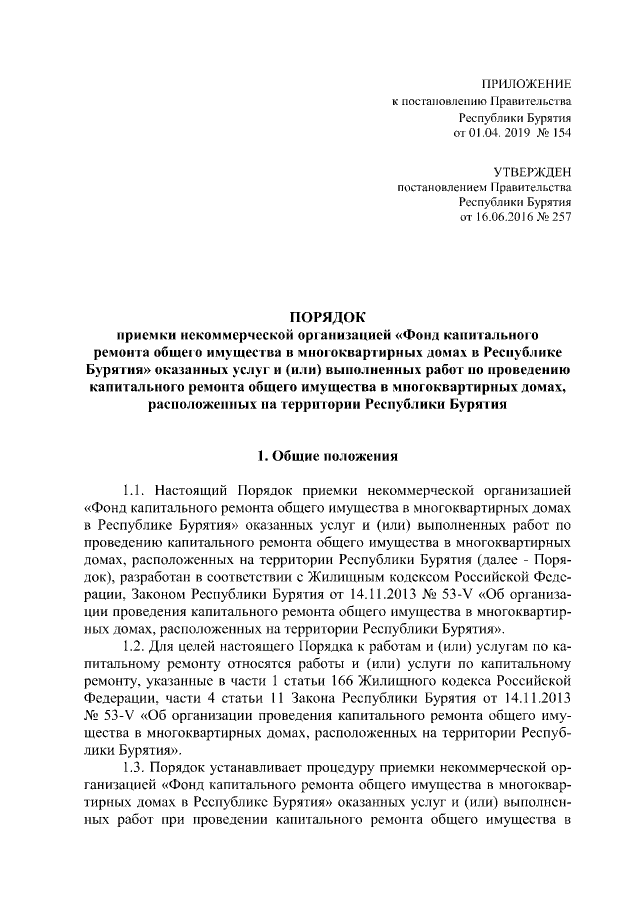 ПРИЛОЖЕНИЕ
к постановлению Правительства
Республики Бурятия
от 01.04. 2019 № 154

УТВЕРЖДЕН
постановлением Правительства
Республики Бурятия
от 16.06.2016 № 257

ПОРЯДОК
приемки некоммерческой организацией «Фонд капитального ремонта общего имущества в многоквартирных домах в Республике Бурятия» оказанных услуг и (или) выполненных работ по проведению капитального ремонта общего имущества в многоквартирных домах, расположенных на территории Республики Бурятия

1. Общие положения

1.1. Настоящий Порядок приемки некоммерческой организацией «Фонд капитального ремонта общего имущества в многоквартирных домах в Республике Бурятия» оказанных услуг и (или) выполненных работ по проведению капитального ремонта общего имущества в многоквартирных домах, расположенных на территории Республики Бурятия (далее - Порядок), разработан в соответствии с Жилищным кодексом Российской Федерации, Законом Республики Бурятия от 14.11.2013 № 53-V «Об организации проведения капитального ремонта общего имущества в многоквартирных домах, расположенных на территории Республики Бурятия».

1.2. Для целей настоящего Порядка к работам и (или) услугам по капитальному ремонту относятся работы и (или) услуги по капитальному ремонту, указанные в части 1 статьи 166 Жилищного кодекса Российской Федерации, части 4 статьи 11 Закона Республики Бурятия от 14.11.2013 № 53-V «Об организации проведения капитального ремонта общего имущества в многоквартирных домах, расположенных на территории Республики Бурятия».

1.3. Порядок устанавливает процедуру приемки некоммерческой организацией «Фонд капитального ремонта общего имущества в многоквартирных домах в Республике Бурятия» оказанных услуг и (или) выполненных работ при проведении капитального ремонта общего имущества в